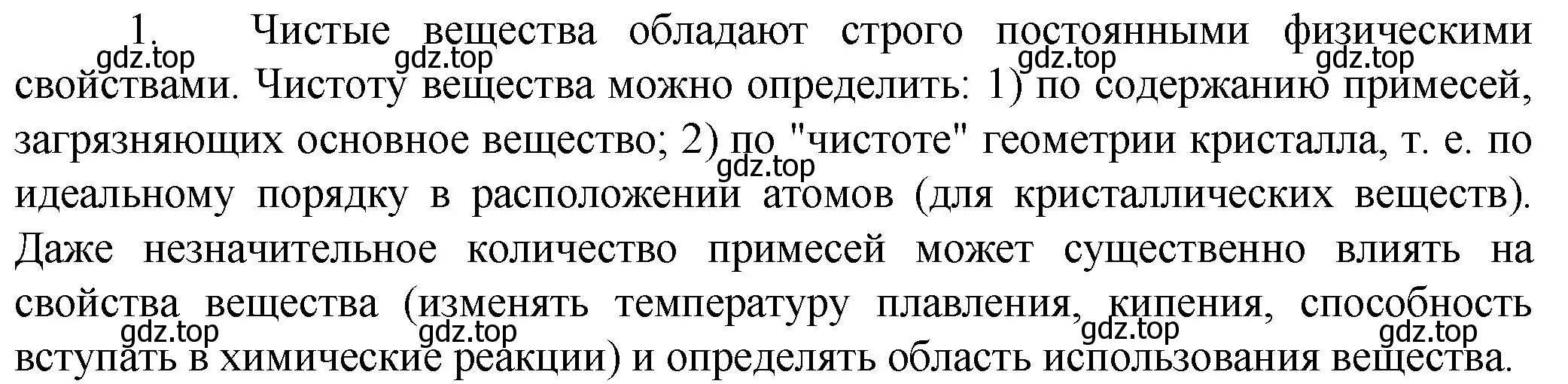 1. Чистые вещества обладают строго постоянными физическими свойствами. Чистоту вещества можно определить: 1) по содержанию примесей, загрязняющих основное вещество; 2) по "чистоте" геометрии кристалла, т. е. по идеальному порядку в расположении атомов (для кристаллических веществ). Даже незначительное количество примесей может существенно влиять на свойства вещества (изменять температуру плавления, кипения, способность вступать в химические реакции) и определять область использования вещества.

gdz.top gdz.top gdz.top gdz.top gdz.top gdz.top gdz.top gdz.top gdz.top